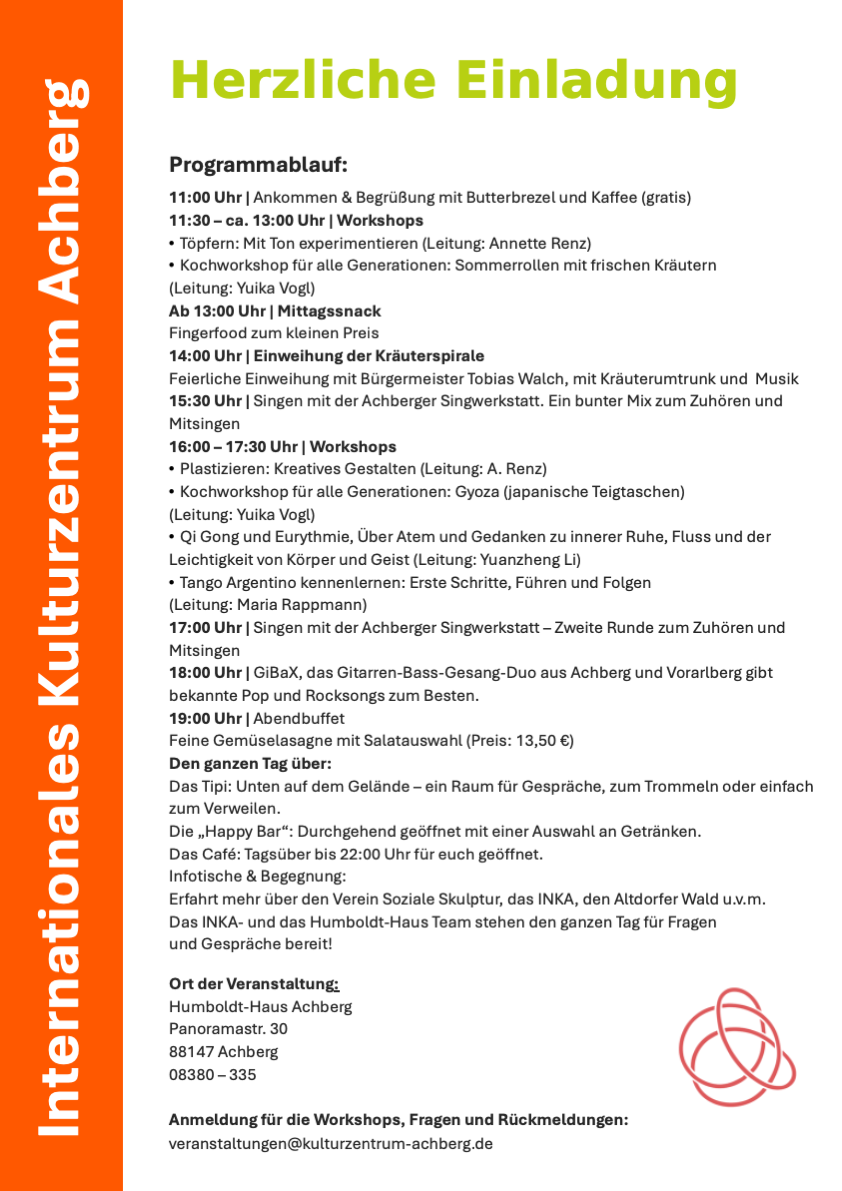 Internationales Kulturzentrum Achberg

Herzliche Einladung

Programmablauf:
11:00 Uhr | Ankommen & Begrüßung mit Butterbrezel und Kaffee (gratis)
11:30 – ca. 13:00 Uhr | Workshops
• Töpfern: Mit Ton experimentieren (Leitung: Annette Renz)
• Kochworkshop für alle Generationen: Sommerrollen mit frischen Kräutern (Leitung: Yuika Vogl)
Ab 13:00 Uhr | Mittagssnack
Fingerfood zum kleinen Preis
14:00 Uhr | Einweihung der Kräuterspirale
Feierliche Einweihung mit Bürgermeister Tobias Walch, mit Kräuterumtrunk und Musik
15:30 Uhr | Singen mit der Achberger Singwerkstatt. Ein bunter Mix zum Zuhören und Mitsingen
16:00 – 17:30 Uhr | Workshops
• Plastizieren: Kreatives Gestalten (Leitung: A. Renz)
• Kochworkshop für alle Generationen: Gyoza (japanische Teigtaschen) (Leitung: Yuika Vogl)
• Qi Gong und Eurythmie, Über Atem und Gedanken zu innerer Ruhe, Fluss und der Leichtigkeit von Körper und Geist (Leitung: Yuanzheng Li)
• Tango Argentino kennenlernen: Erste Schritte, Führen und Folgen (Leitung: Maria Rappmann)
17:00 Uhr | Singen mit der Achberger Singwerkstatt – Zweite Runde zum Zuhören und Mitsingen
18:00 Uhr | GiBaX, das Gitarren-Bass-Gesang-Duo aus Achberg und Vorarlberg gibt bekannte Pop und Rocksongs zum Besten.
19:00 Uhr | Abendbuffet
Feine Gemüselasagne mit Salatauswahl (Preis: 13,50 €)
Den ganzen Tag über:
Das Tipi: Unten auf dem Gelände – ein Raum für Gespräche, zum Trommeln oder einfach zum Verweilen.
Die „Happy Bar“: Durchgehend geöffnet mit einer Auswahl an Getränken.
Das Café: Tagsüber bis 22:00 Uhr für euch geöffnet.
Infotische & Begegnung:
Erfahrt mehr über den Verein Soziale Skulptur, das INKA, den Altdorfer Wald u.v.m.
Das INKA- und das Humboldt-Haus Team stehen den ganzen Tag für Fragen und Gespräche bereit!

Ort der Veranstaltung:
Humboldt-Haus Achberg
Panoramastr. 30
88147 Achberg
08380 – 335

Anmeldung für die Workshops, Fragen und Rückmeldungen:
veranstaltungen@kulturzentrum-achberg.de